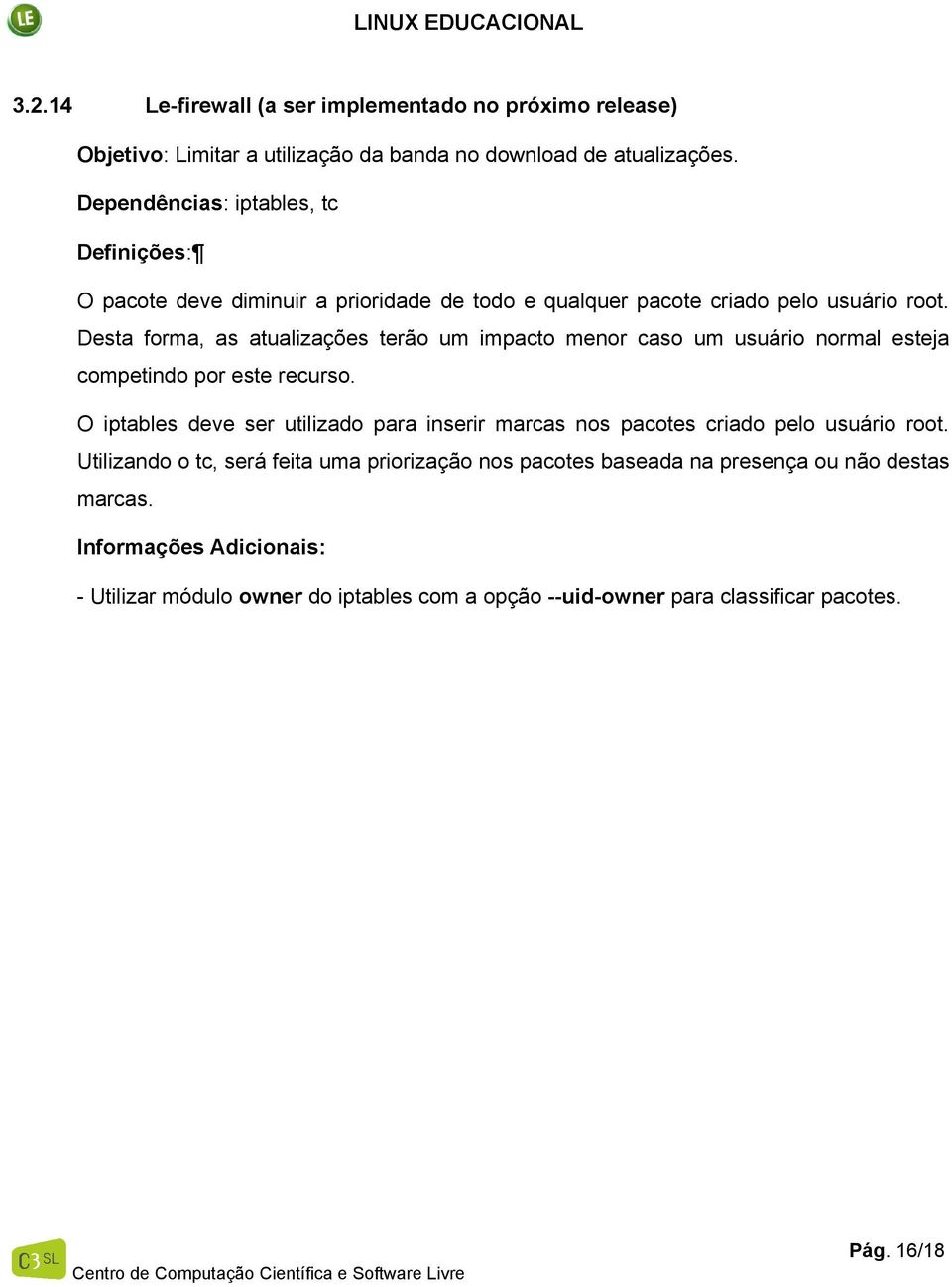 LE

LINUX EDUCACIONAL

3.2.14 Le-firewall (a ser implementado no próximo release)

Objetivo: Limitar a utilização da banda no download de atualizações.

Dependências: iptables, tc

Definições:¶

O pacote deve diminuir a prioridade de todo e qualquer pacote criado pelo usuário root. Desta forma, as atualizações terão um impacto menor caso um usuário normal esteja competindo por este recurso.

O iptables deve ser utilizado para inserir marcas nos pacotes criado pelo usuário root. Utilizando o tc, será feita uma priorização nos pacotes baseada na presença ou não destas marcas.

Informações Adicionais:

- Utilizar módulo owner do iptables com a opção --uid-owner para classificar pacotes.

C3SL Centro de Computação Científica e Software Livre

Pág. 16/18